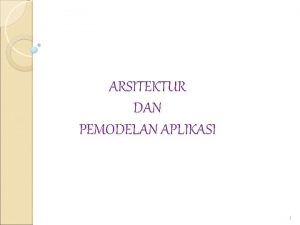 ARSITEKTUR
DAN
PEMODELAN APLIKASI

1